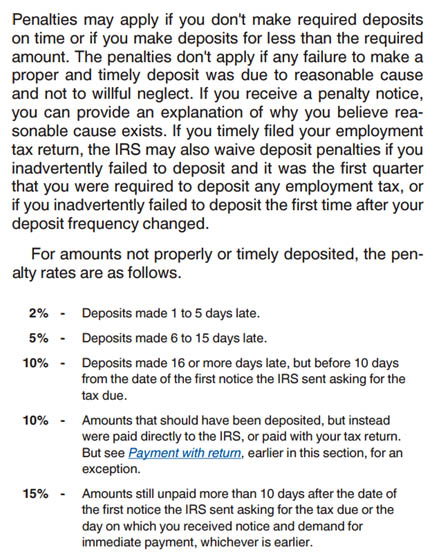 Penalties may apply if you don't make required deposits on time or if you make deposits for less than the required amount. The penalties don't apply if any failure to make a proper and timely deposit was due to reasonable cause and not to willful neglect. If you receive a penalty notice, you can provide an explanation of why you believe reasonable cause exists. If you timely filed your employment tax return, the IRS may also waive deposit penalties if you inadvertently failed to deposit and it was the first quarter that you were required to deposit any employment tax, or if you inadvertently failed to deposit the first time after your deposit frequency changed.

For amounts not properly or timely deposited, the penalty rates are as follows.

2% - Deposits made 1 to 5 days late.

5% - Deposits made 6 to 15 days late.

10% - Deposits made 16 or more days late, but before 10 days from the date of the first notice the IRS sent asking for the tax due.

10% - Amounts that should have been deposited, but instead were paid directly to the IRS, or paid with your tax return. But see Payment with return, earlier in this section, for an exception.

15% - Amounts still unpaid more than 10 days after the date of the first notice the IRS sent asking for the tax due or the day on which you received notice and demand for immediate payment, whichever is earlier.